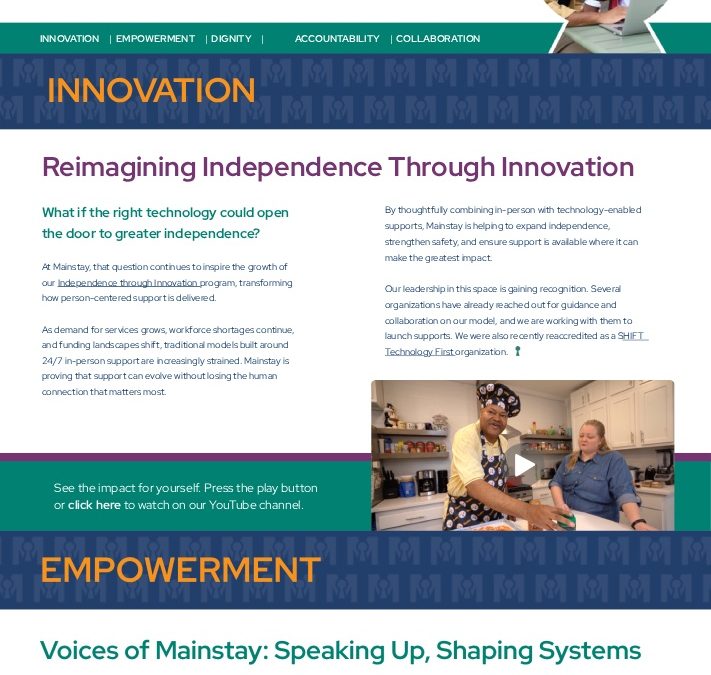 INNOVATION | EMPOWERMENT | DIGNITY | ACCOUNTABILITY | COLLABORATION

INNOVATION

Reimagining Independence Through Innovation

What if the right technology could open the door to greater independence?

At Mainstay, that question continues to inspire the growth of our Independence through Innovation program, transforming how person-centered support is delivered.

As demand for services grows, workforce shortages continue, and funding landscapes shift, traditional models built around 24/7 in-person support are increasingly strained. Mainstay is proving that support can evolve without losing the human connection that matters most.

By thoughtfully combining in-person with technology-enabled supports, Mainstay is helping to expand independence, strengthen safety, and ensure support is available where it can make the greatest impact.

Our leadership in this space is gaining recognition. Several organizations have already reached out for guidance and collaboration on our model, and we are working with them to launch supports. We were also recently reaccredited as a SHIFT Technology First organization.

See the impact for yourself. Press the play button or click here to watch on our YouTube channel.

EMPOWERMENT

Voices of Mainstay: Speaking Up, Shaping Systems